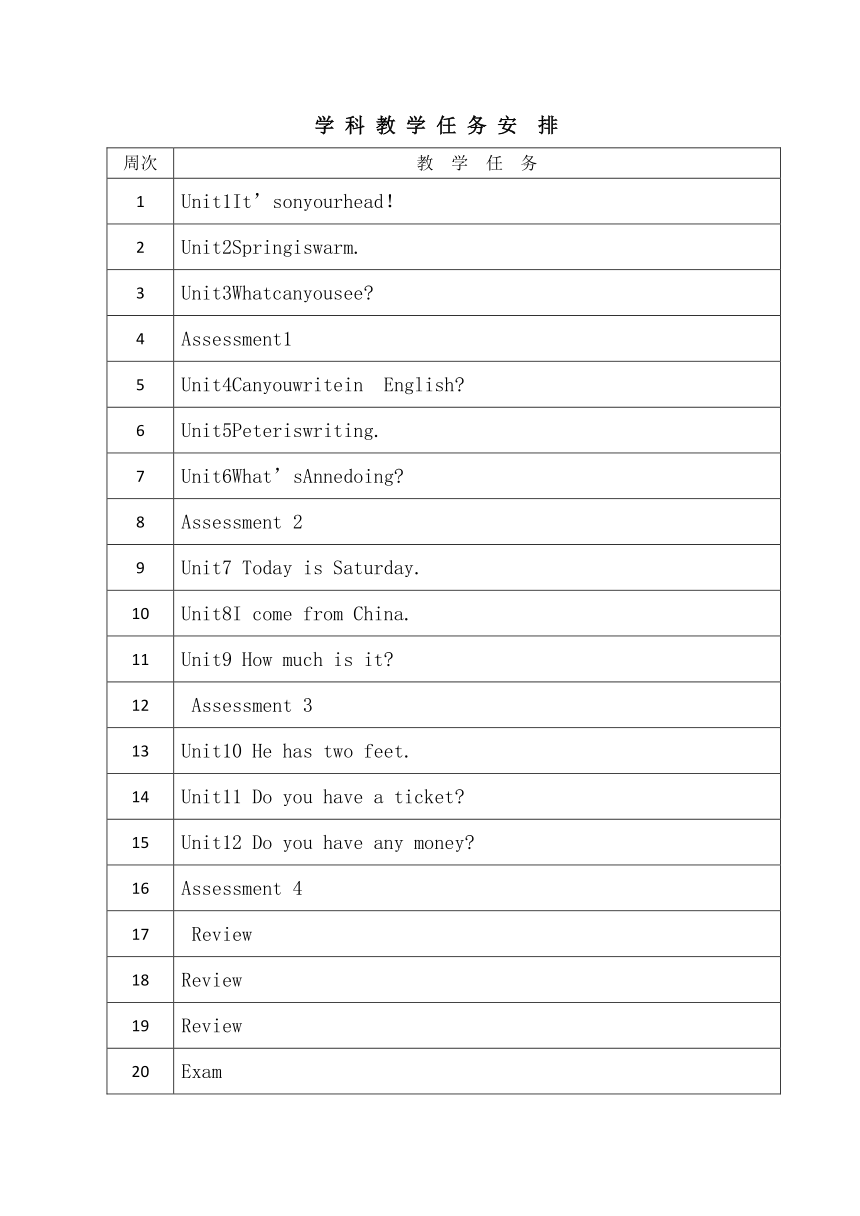 学 科 教 学 任 务 安 排

| 周次 | 教 学 任 务 |
|---|---|
| 1 | Unit1It’sonyourhead! |
| 2 | Unit2Springiswarm. |
| 3 | Unit3Whatcanyousee? |
| 4 | Assessment1 |
| 5 | Unit4Canyouwritein English? |
| 6 | Unit5Peteriswriting. |
| 7 | Unit6What’sAnnedoing? |
| 8 | Assessment 2 |
| 9 | Unit7 Today is Saturday. |
| 10 | Unit8I come from China. |
| 11 | Unit9 How much is it? |
| 12 | Assessment 3 |
| 13 | Unit10 He has two feet. |
| 14 | Unit11 Do you have a ticket? |
| 15 | Unit12 Do you have any money? |
| 16 | Assessment 4 |
| 17 | Review |
| 18 | Review |
| 19 | Review |
| 20 | Exam |